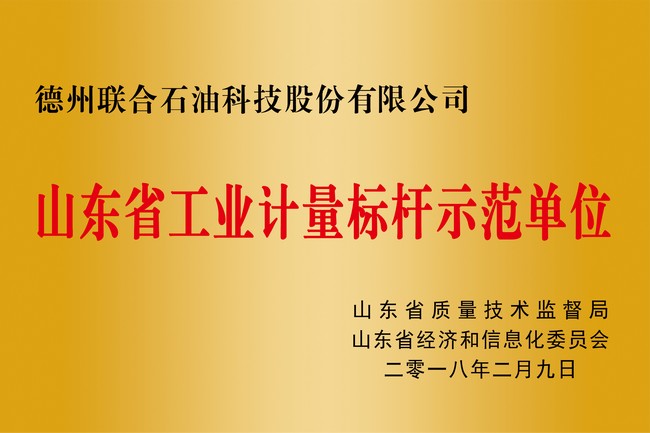 德州联合石油科技股份有限公司

山东省工业计量标杆示范单位

山东省质量技术监督局
山东省经济和信息化委员会
二零一八年二月九日